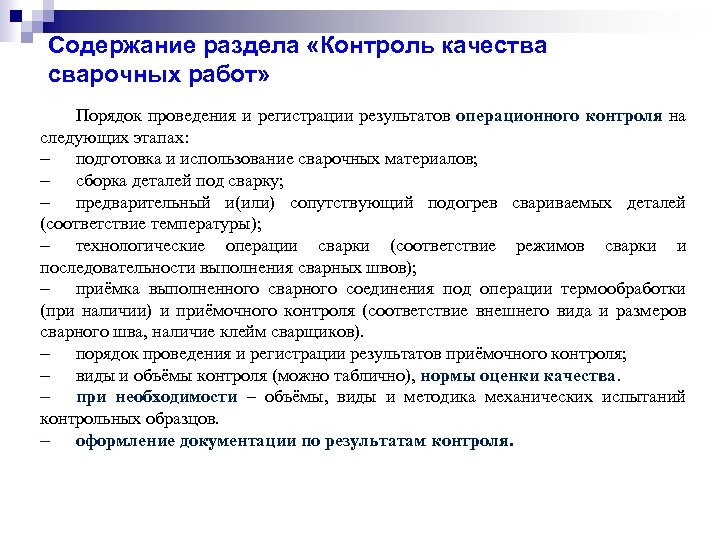 Содержание раздела «Контроль качества сварочных работ»

Порядок проведения и регистрации результатов операционного контроля на следующих этапах:
– подготовка и использование сварочных материалов;
– сборка деталей под сварку;
– предварительный и(или) сопутствующий подогрев свариваемых деталей (соответствие температуры);
– технологические операции сварки (соответствие режимов сварки и последовательности выполнения сварных швов);
– приёмка выполненного сварного соединения под операции термообработки (при наличии) и приёмочного контроля (соответствие внешнего вида и размеров сварного шва, наличие клейм сварщиков).
– порядок проведения и регистрации результатов приёмочного контроля;
– виды и объёмы контроля (можно таблично), нормы оценки качества.
– при необходимости – объёмы, виды и методика механических испытаний контрольных образцов.
– оформление документации по результатам контроля.